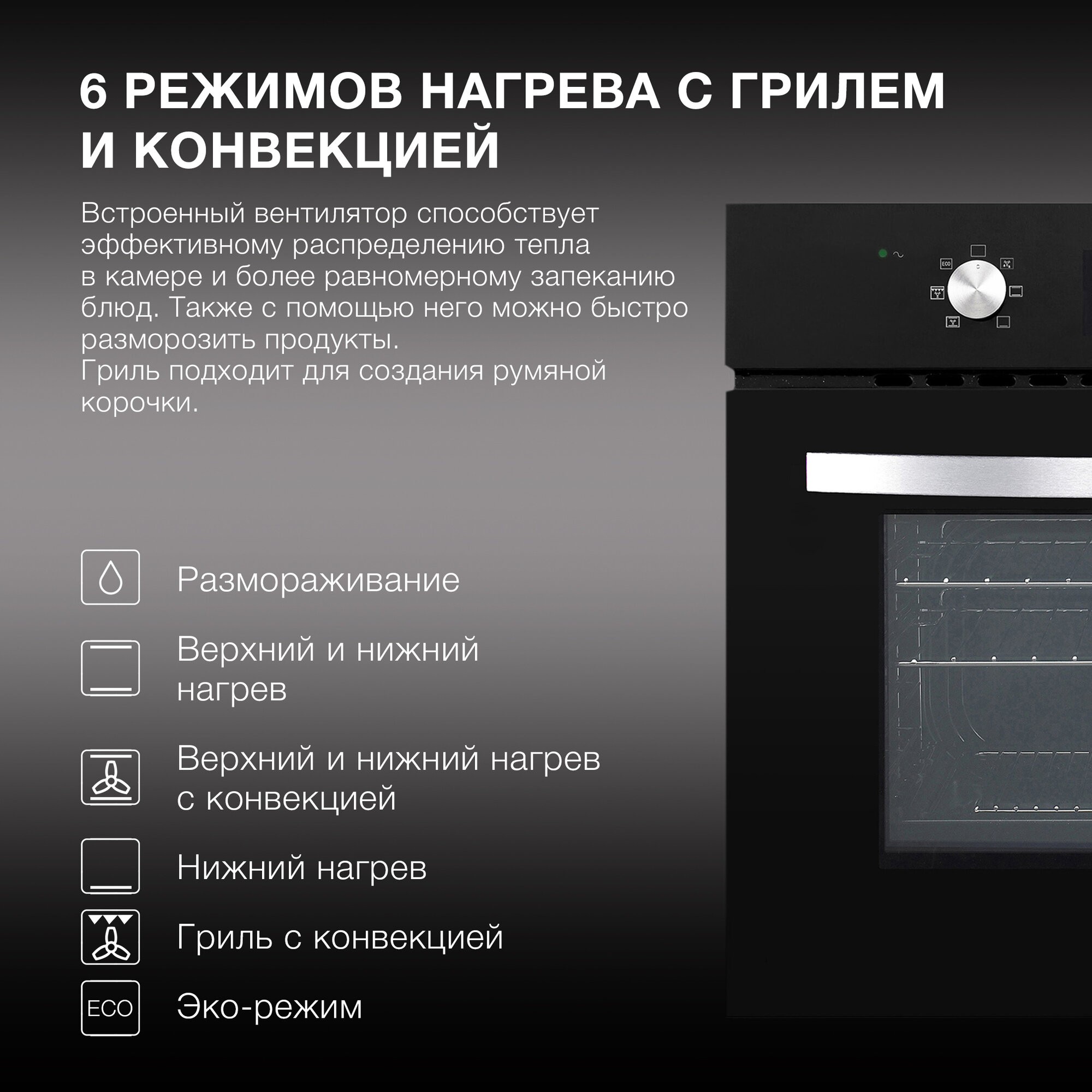 6 РЕЖИМОВ НАГРЕВА С ГРИЛЕМ И КОНВЕКЦИЕЙ

Встроенный вентилятор способствует эффективному распределению тепла в камере и более равномерному запеканию блюд. Также с помощью него можно быстро разморозить продукты.
Гриль подходит для создания румяной корочки.

Размораживание

Верхний и нижний нагрев

Верхний и нижний нагрев с конвекцией

Нижний нагрев

Гриль с конвекцией

ECO

Эко-режим